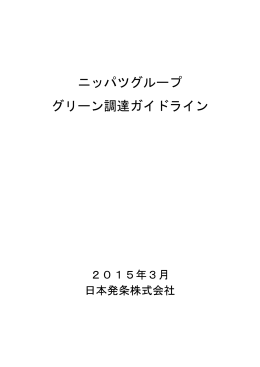 ニッパツグループ
グリーン調達ガイドライン

２０１５年３月
日本発条株式会社